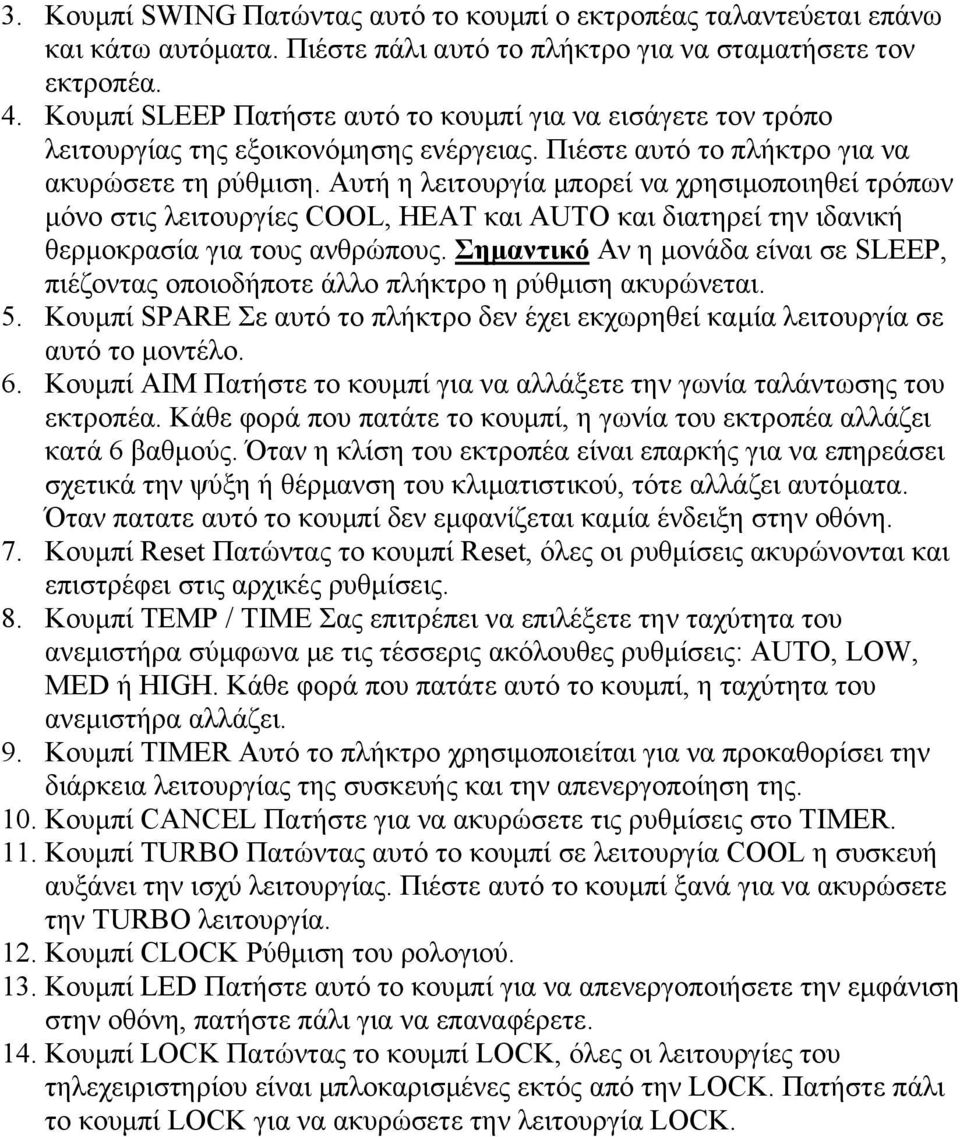 3. Κουμπί SWING Πατώντας αυτό το κουμπί ο εκτροπέας ταλαντεύεται επάνω και κάτω αυτόματα. Πιέστε πάλι αυτό το πλήκτρο για να σταματήσετε τον εκτροπέα.
4. Κουμπί SLEEP Πατήστε αυτό το κουμπί για να εισάγετε τον τρόπο λειτουργίας της εξοικονόμησης ενέργειας. Πιέστε αυτό το πλήκτρο για να ακυρώσετε τη ρύθμιση. Αυτή η λειτουργία μπορεί να χρησιμοποιηθεί τρόπων μόνο στις λειτουργίες COOL, HEAT και AUTO και διατηρεί την ιδανική θερμοκρασία για τους ανθρώπους. Σημαντικό Αν η μονάδα είναι σε SLEEP, πιέζοντας οποιοδήποτε άλλο πλήκτρο η ρύθμιση ακυρώνεται.
5. Κουμπί SPARE Σε αυτό το πλήκτρο δεν έχει εκχωρηθεί καμία λειτουργία σε αυτό το μοντέλο.
6. Κουμπί AIM Πατήστε το κουμπί για να αλλάξετε την γωνία ταλάντωσης του εκτροπέα. Κάθε φορά που πατάτε το κουμπί, η γωνία του εκτροπέα αλλάζει κατά 6 βαθμούς. Όταν η κλίση του εκτροπέα είναι επαρκής για να επηρεάσει σχετικά την ψύξη ή θέρμανση του κλιματιστικού, τότε αλλάζει αυτόματα. Όταν πατατε αυτό το κουμπί δεν εμφανίζεται καμία ένδειξη στην οθόνη.
7. Κουμπί Reset Πατώντας το κουμπί Reset, όλες οι ρυθμίσεις ακυρώνονται και επιστρέφει στις αρχικές ρυθμίσεις.
8. Κουμπί TEMP / TIME Σας επιτρέπει να επιλέξετε την ταχύτητα του ανεμιστήρα σύμφωνα με τις τέσσερις ακόλουθες ρυθμίσεις: AUTO, LOW, MED ή HIGH. Κάθε φορά που πατάτε αυτό το κουμπί, η ταχύτητα του ανεμιστήρα αλλάζει.
9. Κουμπί TIMER Αυτό το πλήκτρο χρησιμοποιείται για να προκαθορίσει την διάρκεια λειτουργίας της συσκευής και την απενεργοποίηση της.
10. Κουμπί CANCEL Πατήστε για να ακυρώσετε τις ρυθμίσεις στο TIMER.
11. Κουμπί TURBO Πατώντας αυτό το κουμπί σε λειτουργία COOL η συσκευή αυξάνει την ισχύ λειτουργίας. Πιέστε αυτό το κουμπί ξανά για να ακυρώσετε την TURBO λειτουργία.
12. Κουμπί CLOCK Ρύθμιση του ρολογιού.
13. Κουμπί LED Πατήστε αυτό το κουμπί για να απενεργοποιήσετε την εμφάνιση στην οθόνη, πατήστε πάλι για να επαναφέρετε.
14. Κουμπί LOCK Πατώντας το κουμπί LOCK, όλες οι λειτουργίες του τηλεχειριστηρίου είναι μπλοκαρισμένες εκτός από την LOCK. Πατήστε πάλι το κουμπί LOCK για να ακυρώσετε την λειτουργία LOCK.